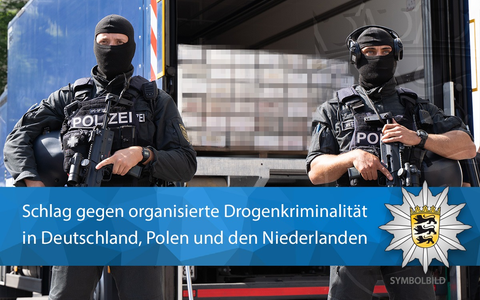 POLIZEI

POL

Schlag gegen organisierte Drogenkriminalität in Deutschland, Polen und den Niederlanden

SYMBOLBILD